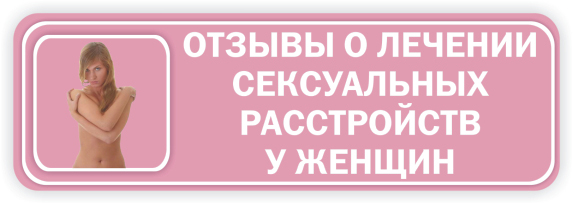 ОТЗЫВЫ О ЛЕЧЕНИИ СЕКСУАЛЬНЫХ РАССТРОЙСТВ У ЖЕНЩИН